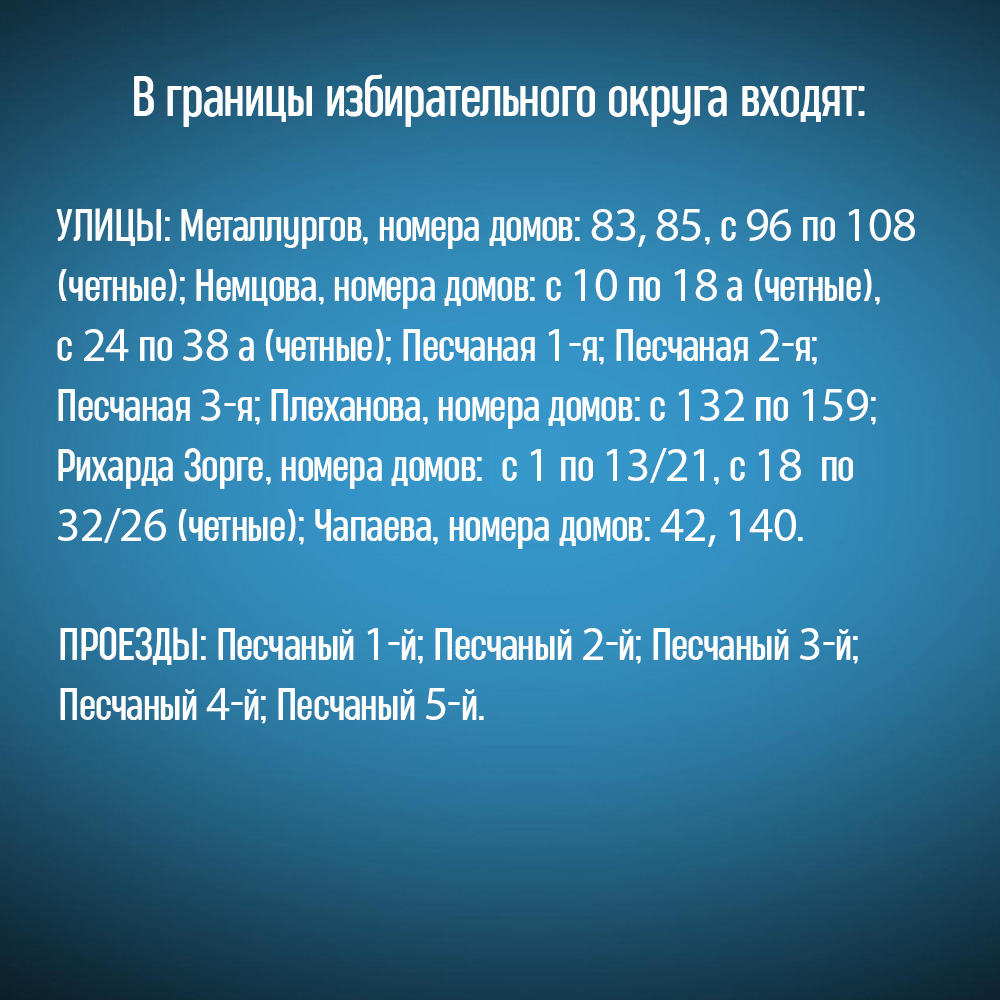 В границы избирательного округа входят:

УЛИЦЫ: Металлургов, номера домов: 83, 85, с 96 по 108 (четные); Немцова, номера домов: с 10 по 18 а (четные), с 24 по 38 а (четные); Песчаная 1-я; Песчаная 2-я; Песчаная 3-я; Плеханова, номера домов: с 132 по 159; Рихарда Зорге, номера домов: с 1 по 13/21, с 18 по 32/26 (четные); Чапаева, номера домов: 42, 140.

ПРОЕЗДЫ: Песчаный 1-й; Песчаный 2-й; Песчаный 3-й; Песчаный 4-й; Песчаный 5-й.